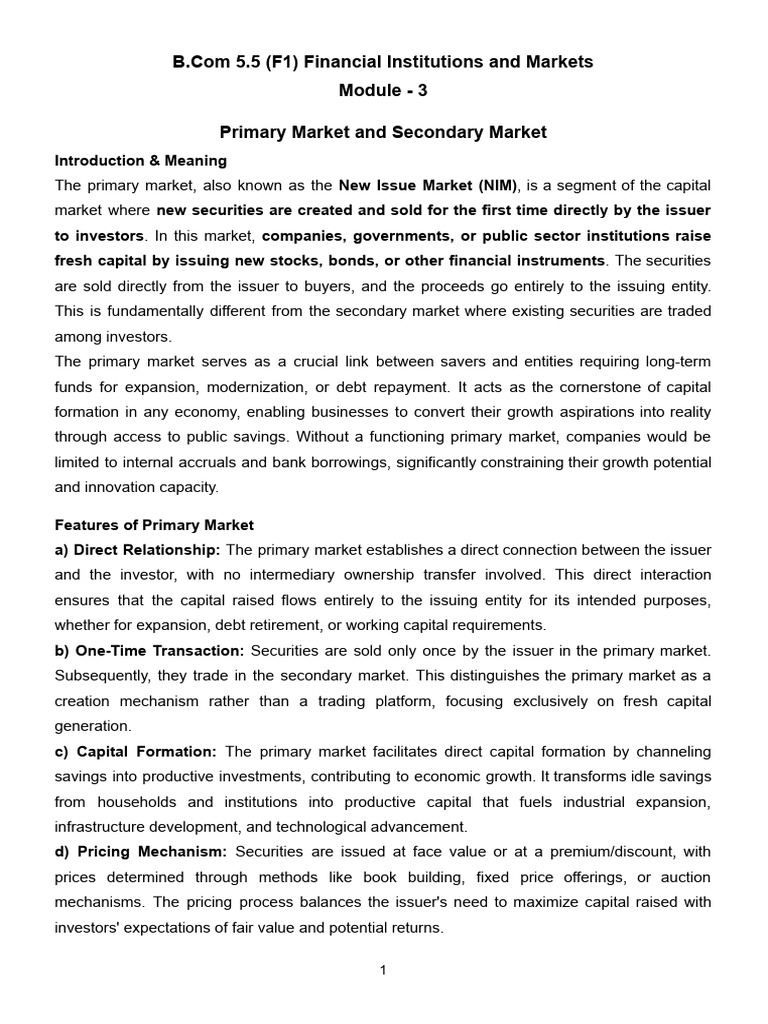 B.Com 5.5 (F1) Financial Institutions and Markets
Module - 3

Primary Market and Secondary Market

Introduction & Meaning
The primary market, also known as the New Issue Market (NIM), is a segment of the capital market where new securities are created and sold for the first time directly by the issuer to investors. In this market, companies, governments, or public sector institutions raise fresh capital by issuing new stocks, bonds, or other financial instruments. The securities are sold directly from the issuer to buyers, and the proceeds go entirely to the issuing entity. This is fundamentally different from the secondary market where existing securities are traded among investors.
The primary market serves as a crucial link between savers and entities requiring long-term funds for expansion, modernization, or debt repayment. It acts as the cornerstone of capital formation in any economy, enabling businesses to convert their growth aspirations into reality through access to public savings. Without a functioning primary market, companies would be limited to internal accruals and bank borrowings, significantly constraining their growth potential and innovation capacity.

Features of Primary Market
a) Direct Relationship: The primary market establishes a direct connection between the issuer and the investor, with no intermediary ownership transfer involved. This direct interaction ensures that the capital raised flows entirely to the issuing entity for its intended purposes, whether for expansion, debt retirement, or working capital requirements.
b) One-Time Transaction: Securities are sold only once by the issuer in the primary market. Subsequently, they trade in the secondary market. This distinguishes the primary market as a creation mechanism rather than a trading platform, focusing exclusively on fresh capital generation.
c) Capital Formation: The primary market facilitates direct capital formation by channeling savings into productive investments, contributing to economic growth. It transforms idle savings from households and institutions into productive capital that fuels industrial expansion, infrastructure development, and technological advancement.
d) Pricing Mechanism: Securities are issued at face value or at a premium/discount, with prices determined through methods like book building, fixed price offerings, or auction mechanisms. The pricing process balances the issuer's need to maximize capital raised with investors' expectations of fair value and potential returns.

1